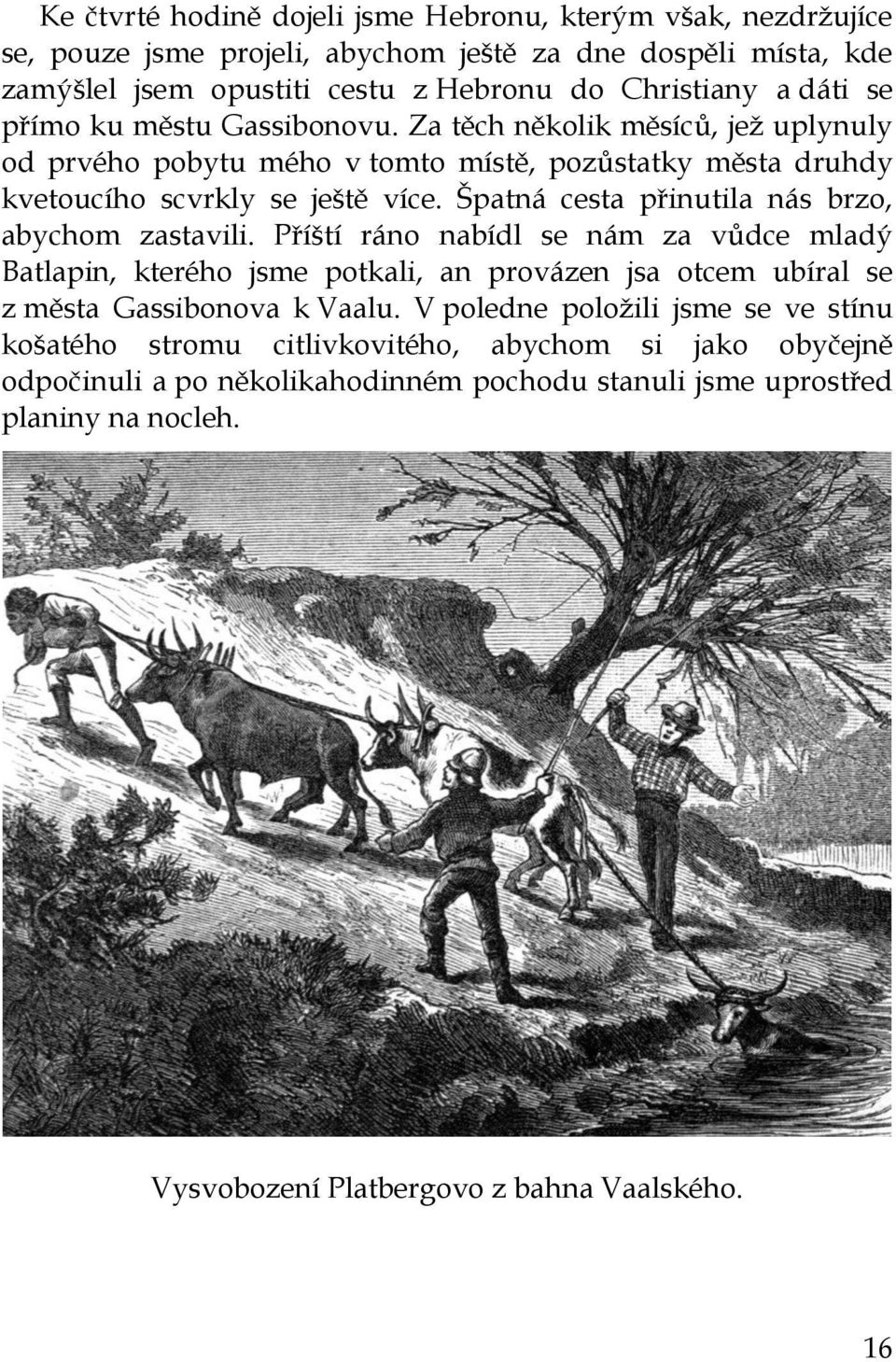 Ke čtvrté hodině dojeli jsme Hebronu, kterým však, nezdržujíce se, pouze jsme projeli, abychom ještě za dne dospěli místa, kde zamýšlel jsem opustiti cestu z Hebronu do Christiany a dáti se přímo ku městu Gassibonovu. Za těch několik měsíců, jež uplynuly od prvého pobytu mého v tomto místě, pozůstatky města druhdy kvetoucího scvrkly se ještě více. Špatná cesta přinutila nás brzo, abychom zastavili. Příští ráno nabídl se nám za vůdce mladý Batlapin, kterého jsme potkali, an provázen jsa otcem ubíral se z města Gassibonova k Vaalu. V poledne položili jsme se ve stínu košatého stromu citlivkovitého, abychom si jako obyčejně odpočinuli a po několikahodinném pochodu stanuli jsme uprostřed planiny na nocleh.

Vysvobození Platbergovo z bahna Vaalského.

16